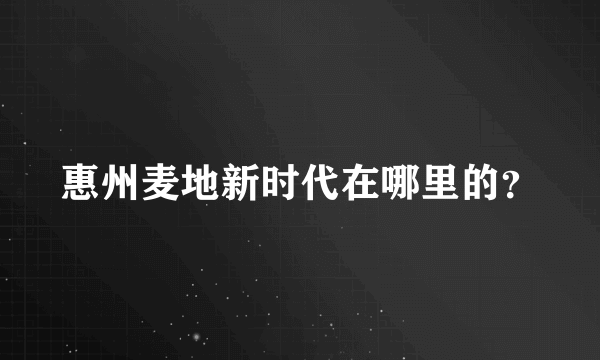 惠州麦地新时代在哪里的？